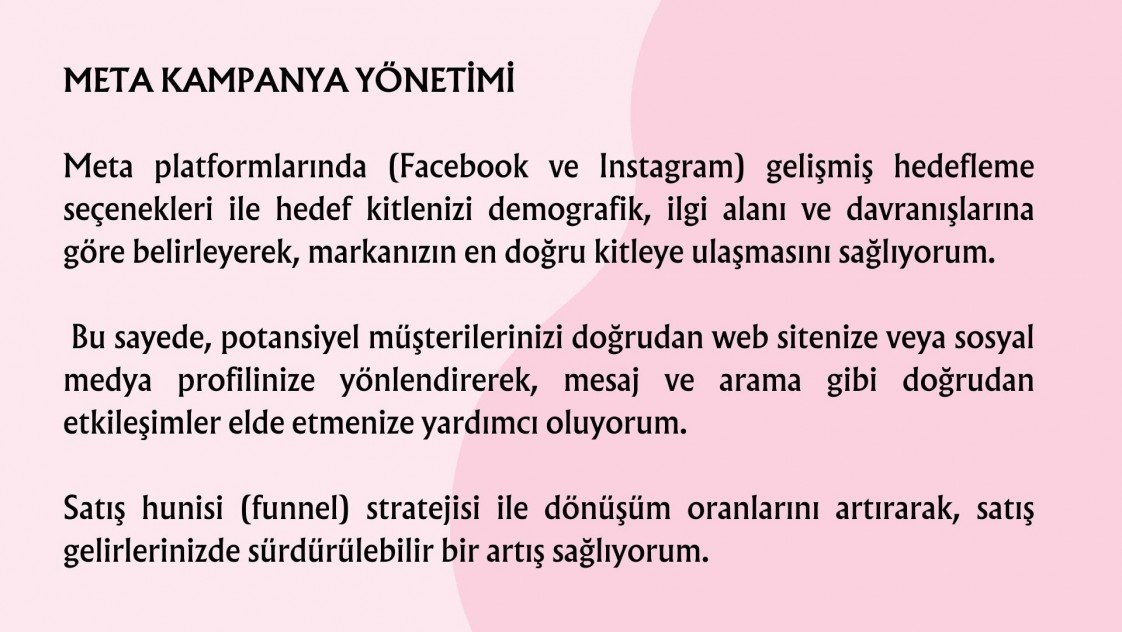 META KAMPANYA YÖNETİMİ

Meta platformlarında (Facebook ve Instagram) gelişmiş hedefleme seçenekleri ile hedef kitlenizi demografik, ilgi alanı ve davranışlarına göre belirleyerek, markanızın en doğru kitleye ulaşmasını sağlıyorum.

Bu sayede, potansiyel müşterilerinizi doğrudan web sitenize veya sosyal medya profilinize yönlendirerek, mesaj ve arama gibi doğrudan etkileşimler elde etmenize yardımcı oluyorum.

Satış hunisi (funnel) stratejisi ile dönüşüm oranlarını artırarak, satış gelirlerinizde sürdürülebilir bir artış sağlıyorum.